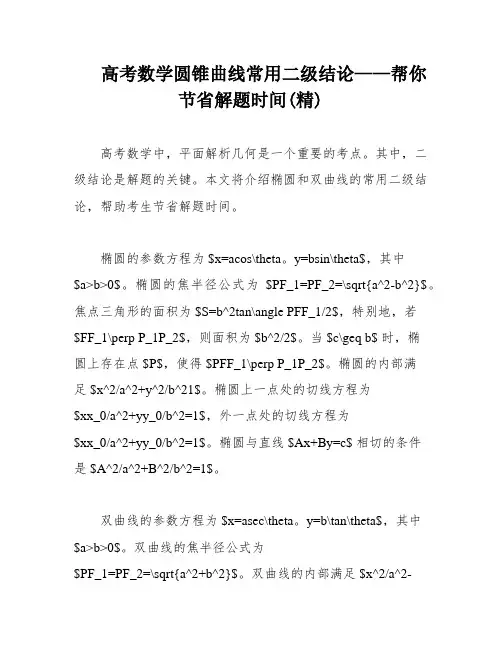 高考数学圆锥曲线常用二级结论——帮你节省解题时间(精)

高考数学中，平面解析几何是一个重要的考点。其中，二级结论是解题的关键。本文将介绍椭圆和双曲线的常用二级结论，帮助考生节省解题时间。

椭圆的参数方程为 \$x=acos\theta。y=bsin\theta\$，其中 \$a>b>0\$。椭圆的焦半径公式为 \$PF_1=PF_2=\sqrt{a^2-b^2}\$。焦点三角形的面积为 \$S=b^2tan\angle PFF_1/2\$，特别地，若 \$FF_1\perp P_1P_2\$，则面积为 \$b^2/2\$。当 \$c\geq b\$ 时，椭圆上存在点 \$P\$，使得 \$PFF_1\perp P_1P_2\$。椭圆的内部满足 \$x^2/a^2+y^2/b^21\$。椭圆上一点处的切线方程为 \$xx_0/a^2+yy_0/b^2=1\$，外一点处的切线方程为 \$xx_0/a^2+yy_0/b^2=1\$。椭圆与直线 \$Ax+By=c\$ 相切的条件是 \$A^2/a^2+B^2/b^2=1\$。

双曲线的参数方程为 \$x=asec\theta。y=b\tan\theta\$，其中 \$a>b>0\$。双曲线的焦半径公式为 \$PF_1=PF_2=\sqrt{a^2+b^2}\$。双曲线的内部满足 \$x^2/a^2-